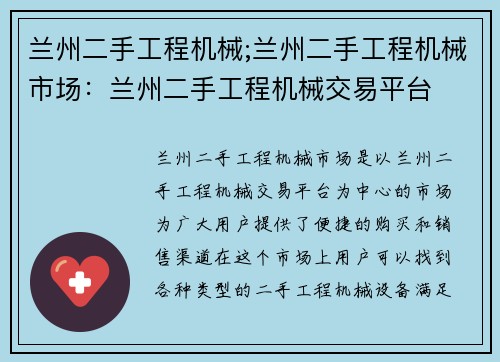 兰州二手工程机械;兰州二手工程机械市场：兰州二手工程机械交易平台

兰州二手工程机械市场是以兰州二手工程机械交易平台为中心的市场为广大用户提供了便捷的购买和销售渠道在这个市场上用户可以找到各种类型的二手工程机械设备满足